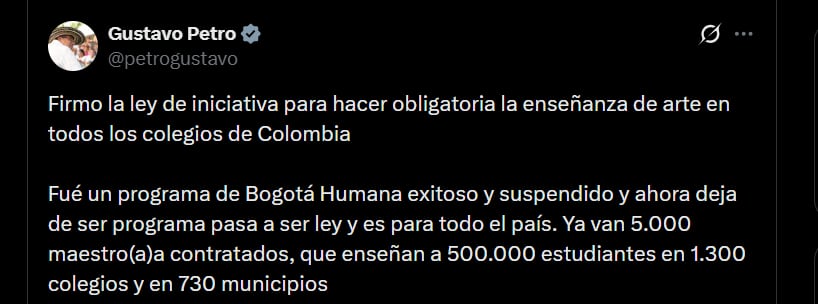 Gustavo Petro
@petrogustavo

Firmo la ley de iniciativa para hacer obligatoria la enseñanza de arte en todos los colegios de Colombia

Fué un programa de Bogotá Humana exitoso y suspendido y ahora deja de ser programa pasa a ser ley y es para todo el país. Ya van 5.000 maestro(a)a contratados, que enseñan a 500.000 estudiantes en 1.300 colegios y en 730 municipios